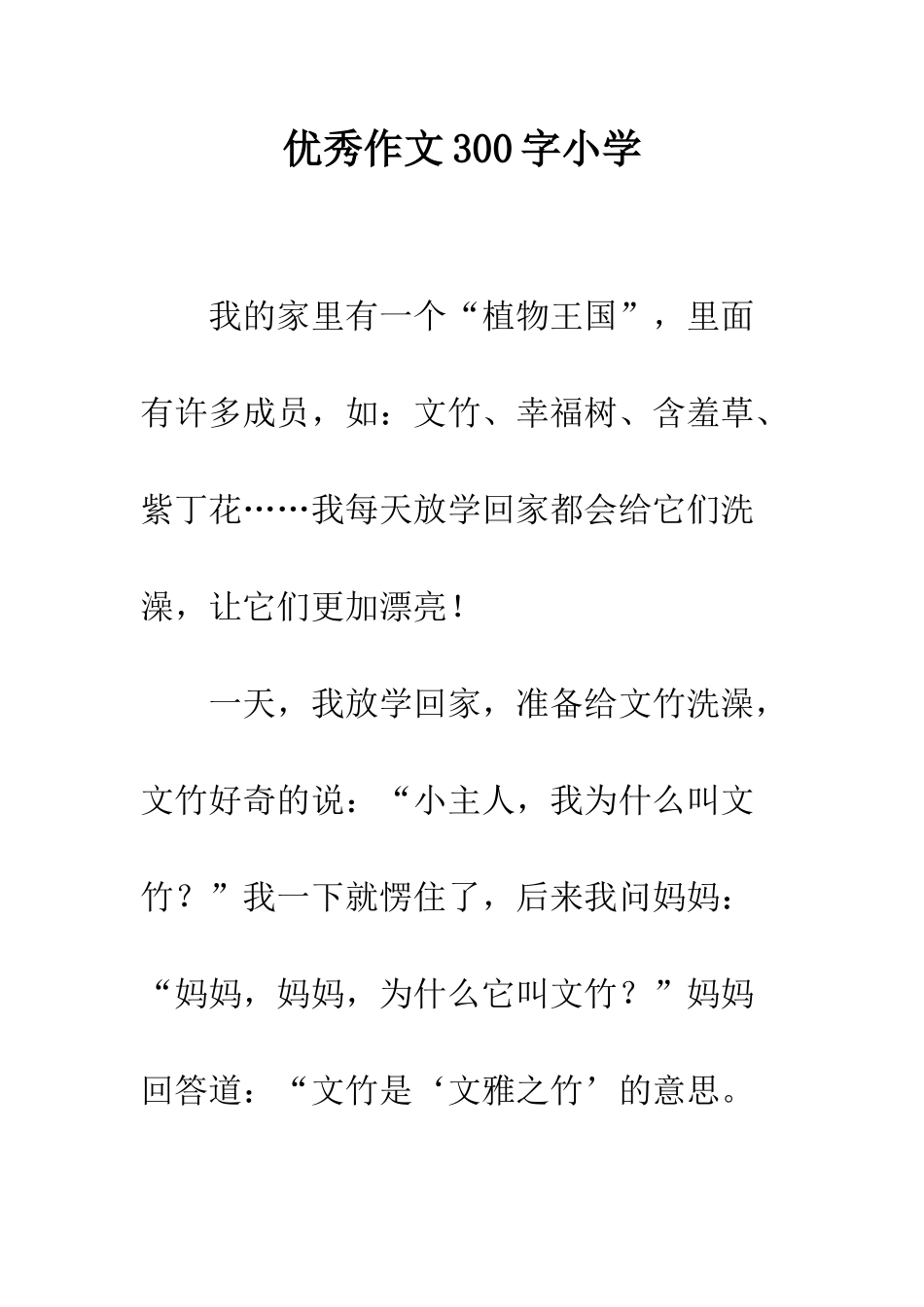 优秀作文300字小学

我的家里有一个“植物王国”，里面有许多成员，如：文竹、幸福树、含羞草、紫丁花……我每天放学回家都会给它们洗澡，让它们更加漂亮！

一天，我放学回家，准备给文竹洗澡，文竹好奇的说：“小主人，我为什么叫文竹？”我一下就愣住了，后来我问妈妈：“妈妈，妈妈，为什么它叫文竹？”妈妈回答道：“文竹是‘文雅之竹’的意思。